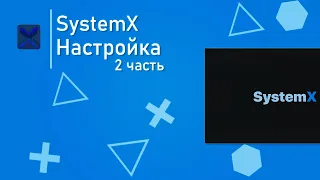 SystemX
Настройка
2 часть

SystemX